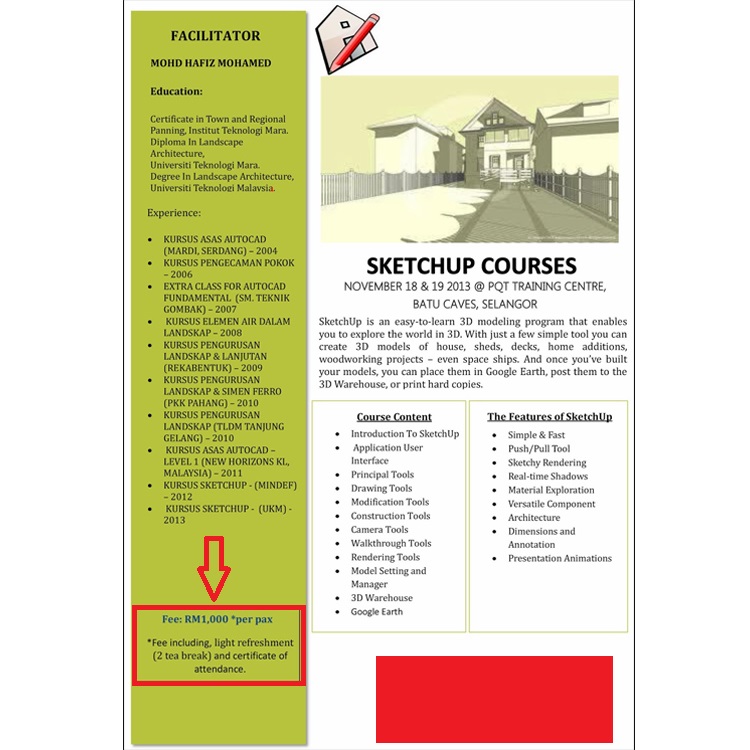 FACILITATOR

MOHD HAFIZ MOHAMED

Education:

Certificate in Town and Regional Panning, Institut Teknologi Mara.
Diploma In Landscape Architecture, Universiti Teknologi Mara.
Degree In Landscape Architecture, Universiti Teknologi Malaysia.

Experience:

- KURSUS ASAS AUTOCAD (MARDI, SERDANG) – 2004
- KURSUS PENGECAMAN POKOK – 2006
- EXTRA CLASS FOR AUTOCAD FUNDAMENTAL (SM. TEKNIK GOMBAK) – 2007
- KURSUS ELEMEN AIR DALAM LANDSKAP – 2008
- KURSUS PENGURUSAN LANDSKAP & LANJUTAN (REKABENTUK) – 2009
- KURSUS PENGURUSAN LANDSKAP & SIMEN FERRO (PKK PAHANG) – 2010
- KURSUS PENGURUSAN LANDSKAP (TLDM TANJUNG GELANG) – 2010
- KURSUS ASAS AUTOCAD – LEVEL 1 (NEW HORIZONS KL, MALAYSIA) – 2011
- KURSUS SKETCHUP - (MINDEF) – 2012
- KURSUS SKETCHUP - (UKM) - 2013

Fee: RM1,000 *per pax

*Fee including, light refreshment (2 tea break) and certificate of attendance.

SKETCHUP COURSES

NOVEMBER 18 & 19 2013 @ PQT TRAINING CENTRE, BATU CAVES, SELANGOR

SketchUp is an easy-to-learn 3D modeling program that enables you to explore the world in 3D. With just a few simple tool you can create 3D models of house, sheds, decks, home additions, woodworking projects – even space ships. And once you've built your models, you can place them in Google Earth, post them to the 3D Warehouse, or print hard copies.

Course Content

- Introduction To SketchUp
- Application User Interface
- Principal Tools
- Drawing Tools
- Modification Tools
- Construction Tools
- Camera Tools
- Walkthrough Tools
- Rendering Tools
- Model Setting and Manager
- 3D Warehouse
- Google Earth

The Features of SketchUp

- Simple & Fast
- Push/Pull Tool
- Sketchy Rendering
- Real-time Shadows
- Material Exploration
- Versatile Component
- Architecture
- Dimensions and Annotation
- Presentation Animations